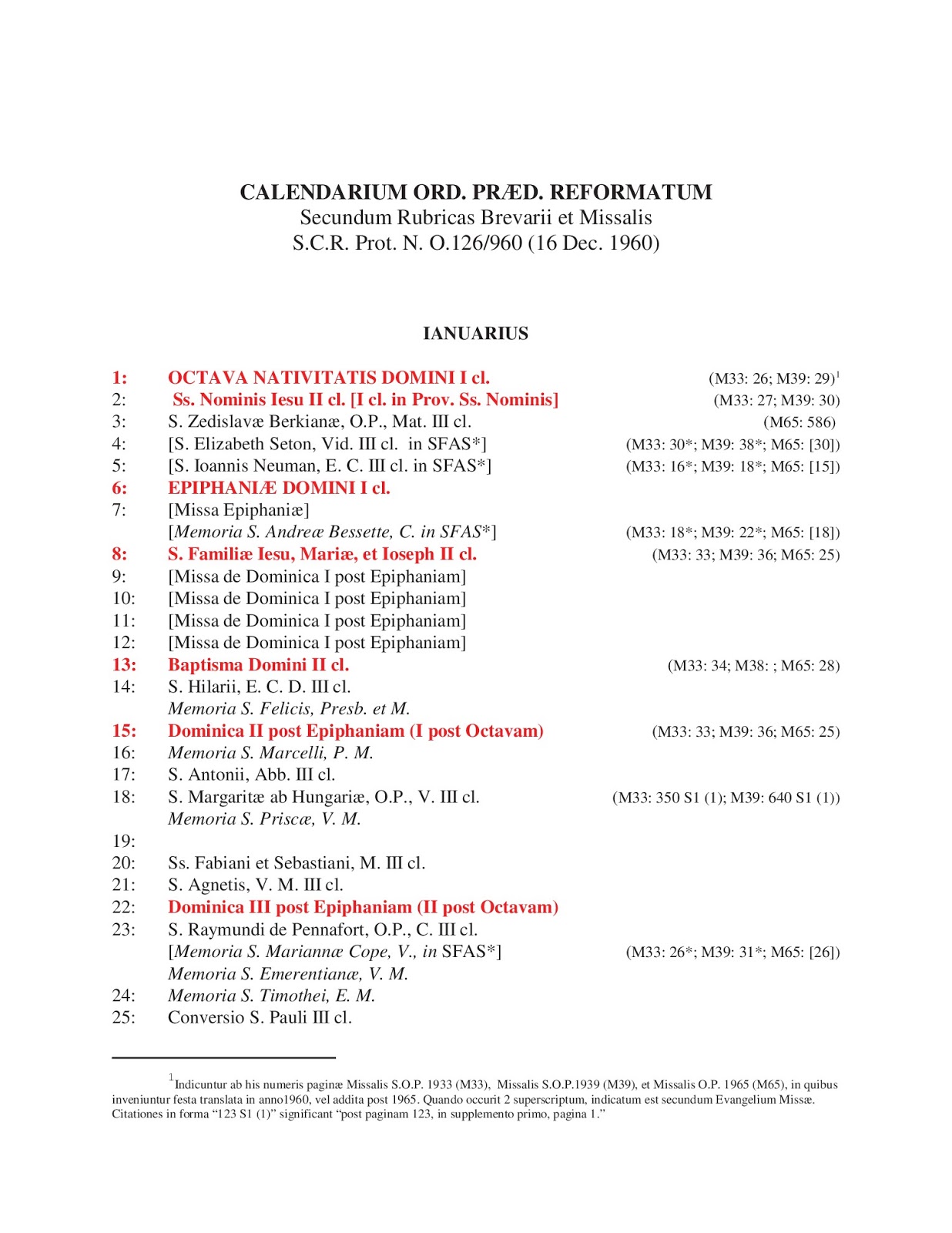 CALENDARIUM ORD. PRÆD. REFORMATUM
Secundum Rubricas Brevarii et Missalis
S.C.R. Prot. N. O.126/960 (16 Dec. 1960)

IANUARIUS

1: OCTAVA NATIVITATIS DOMINI I cl. (M33: 26; M39: 29)$^1$
2: Ss. Nominis Iesu II cl. [I cl. in Prov. Ss. Nominis] (M33: 27; M39: 30)
3: S. Zedislavæ Berkianæ, O.P., Mat. III cl. (M65: 586)
4: [S. Elizabeth Seton, Vid. III cl. in SFAS*] (M33: 30*; M39: 38*; M65: [30])
5: [S. Ioannis Neuman, E. C. III cl. in SFAS*] (M33: 16*; M39: 18*; M65: [15])
6: EPIPHANIÆ DOMINI I cl.
7: [Missa Epiphaniæ]
[Memoria S. Andreæ Bessette, C. in SFAS*] (M33: 18*; M39: 22*; M65: [18])
8: S. Familiæ Iesu, Mariæ, et Ioseph II cl. (M33: 33; M39: 36; M65: 25)
9: [Missa de Dominica I post Epiphaniam]
10: [Missa de Dominica I post Epiphaniam]
11: [Missa de Dominica I post Epiphaniam]
12: [Missa de Dominica I post Epiphaniam]
13: Baptisma Domini II cl. (M33: 34; M38: ; M65: 28)
14: S. Hilarii, E. C. D. III cl.
Memoria S. Felicis, Presb. et M.
15: Dominica II post Epiphaniam (I post Octavam) (M33: 33; M39: 36; M65: 25)
16: Memoria S. Marcelli, P. M.
17: S. Antonii, Abb. III cl.
18: S. Margaritæ ab Hungariæ, O.P., V. III cl. (M33: 350 S1 (1); M39: 640 S1 (1))
Memoria S. Priscæ, V. M.
19:
20: Ss. Fabiani et Sebastiani, M. III cl.
21: S. Agnetis, V. M. III cl.
22: Dominica III post Epiphaniam (II post Octavam)
23: S. Raymundi de Pennafort, O.P., C. III cl.
[Memoria S. Mariannæ Cope, V., in SFAS*] (M33: 26*; M39: 31*; M65: [26])
Memoria S. Emerentianæ, V. M.
24: Memoria S. Timothei, E. M.
25: Conversio S. Pauli III cl.

$^1$Indicuntur ab his numeris paginæ Missalis S.O.P. 1933 (M33), Missalis S.O.P.1939 (M39), et Missalis O.P. 1965 (M65), in quibus inveniuntur festa translata in anno1960, vel addita post 1965. Quando occurit 2 superscriptum, indicatum est secundum Evangelium Missæ. Citationes in forma “123 S1 (1)” significant “post paginam 123, in supplemento primo, pagina 1.”